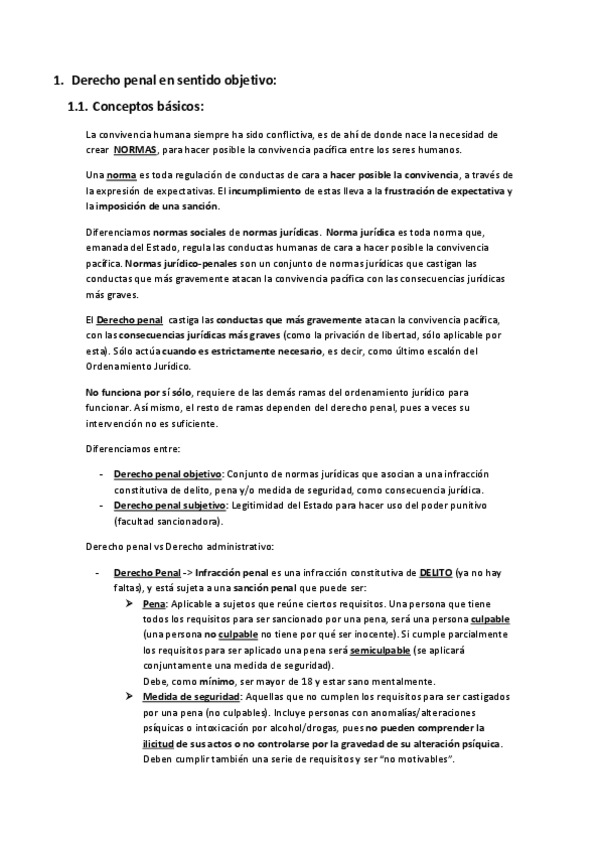 1. Derecho penal en sentido objetivo:

1.1. Conceptos básicos:

La convivencia humana siempre ha sido conflictiva, es de ahí de donde nace la necesidad de crear NORMAS, para hacer posible la convivencia pacífica entre los seres humanos.

Una norma es toda regulación de conductas de cara a hacer posible la convivencia, a través de la expresión de expectativas. El incumplimiento de estas lleva a la frustración de expectativa y la imposición de una sanción.

Diferenciamos normas sociales de normas jurídicas. Norma jurídica es toda norma que, emanada del Estado, regula las conductas humanas de cara a hacer posible la convivencia pacífica. Normas jurídico-penales son un conjunto de normas jurídicas que castigan las conductas que más gravemente atacan la convivencia pacífica con las consecuencias jurídicas más graves.

El Derecho penal castiga las conductas que más gravemente atacan la convivencia pacífica, con las consecuencias jurídicas más graves (como la privación de libertad, sólo aplicable por esta). Sólo actúa cuando es estrictamente necesario, es decir, como último escalón del Ordenamiento Jurídico.

No funciona por sí sólo, requiere de las demás ramas del ordenamiento jurídico para funcionar. Así mismo, el resto de ramas dependen del derecho penal, pues a veces su intervención no es suficiente.

Diferenciamos entre:

- Derecho penal objetivo: Conjunto de normas jurídicas que asocian a una infracción constitutiva de delito, pena y/o medida de seguridad, como consecuencia jurídica.
- Derecho penal subjetivo: Legitimidad del Estado para hacer uso del poder punitivo (facultad sancionadora).

Derecho penal vs Derecho administrativo:

- Derecho Penal -> Infracción penal es una infracción constitutiva de DELITO (ya no hay faltas), y está sujeta a una sanción penal que puede ser:
  ➢ Pena: Aplicable a sujetos que reúne ciertos requisitos. Una persona que tiene todos los requisitos para ser sancionado por una pena, será una persona culpable (una persona no culpable no tiene por qué ser inocente). Si cumple parcialmente los requisitos para ser aplicado una pena será semiculpable (se aplicará conjuntamente una medida de seguridad).
  Debe, como mínimo, ser mayor de 18 y estar sano mentalmente.
  ➢ Medida de seguridad: Aquellas que no cumplen los requisitos para ser castigados por una pena (no culpables). Incluye personas con anomalías/alteraciones psíquicas o intoxicación por alcohol/drogas, pues no pueden comprender la ilicitud de sus actos o no controlarse por la gravedad de su alteración psíquica. Deben cumplir también una serie de requisitos y ser "no motivables".